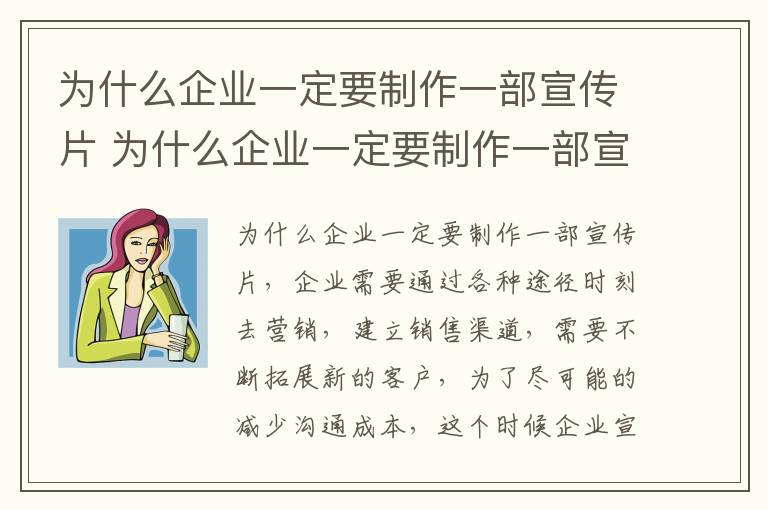 为什么企业一定要制作一部宣传片 为什么企业一定要制作一部宣

为什么企业一定要制作一部宣传片，企业需要通过各种途径时刻去营销，建立销售渠道，需要不断拓展新的客户，为了尽可能的减少沟通成本，这个时候企业宣